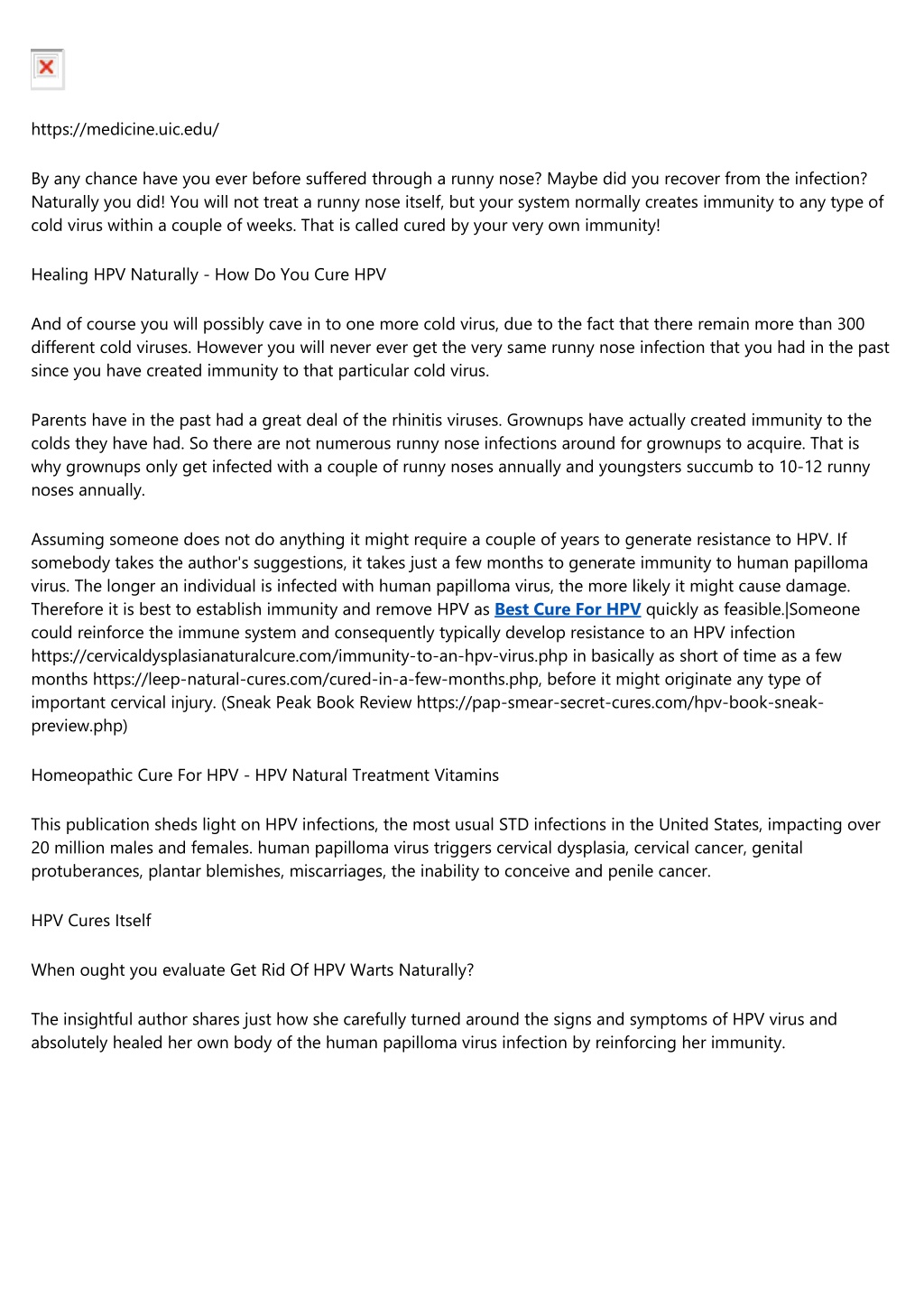 https://medicine.uic.edu/

By any chance have you ever before suffered through a runny nose? Maybe did you recover from the infection? Naturally you did! You will not treat a runny nose itself, but your system normally creates immunity to any type of cold virus within a couple of weeks. That is called cured by your very own immunity!

Healing HPV Naturally - How Do You Cure HPV

And of course you will possibly cave in to one more cold virus, due to the fact that there remain more than 300 different cold viruses. However you will never ever get the very same runny nose infection that you had in the past since you have created immunity to that particular cold virus.

Parents have in the past had a great deal of the rhinitis viruses. Grownups have actually created immunity to the colds they have had. So there are not numerous runny nose infections around for grownups to acquire. That is why grownups only get infected with a couple of runny noses annually and youngsters succumb to 10-12 runny noses annually.

Assuming someone does not do anything it might require a couple of years to generate resistance to HPV. If somebody takes the author's suggestions, it takes just a few months to generate immunity to human papilloma virus. The longer an individual is infected with human papilloma virus, the more likely it might cause damage. Therefore it is best to establish immunity and remove HPV as Best Cure For HPV quickly as feasible.|Someone could reinforce the immune system and consequently typically develop resistance to an HPV infection https://cervicaldysplasianaturalcure.com/immunity-to-an-hpv-virus.php in basically as short of time as a few months https://leep-natural-cures.com/cured-in-a-few-months.php, before it might originate any type of important cervical injury. (Sneak Peak Book Review https://pap-smear-secret-cures.com/hpv-book-sneak-preview.php)

Homeopathic Cure For HPV - HPV Natural Treatment Vitamins

This publication sheds light on HPV infections, the most usual STD infections in the United States, impacting over 20 million males and females. human papilloma virus triggers cervical dysplasia, cervical cancer, genital protuberances, plantar blemishes, miscarriages, the inability to conceive and penile cancer.

HPV Cures Itself

When ought you evaluate Get Rid Of HPV Warts Naturally?

The insightful author shares just how she carefully turned around the signs and symptoms of HPV virus and absolutely healed her own body of the human papilloma virus infection by reinforcing her immunity.